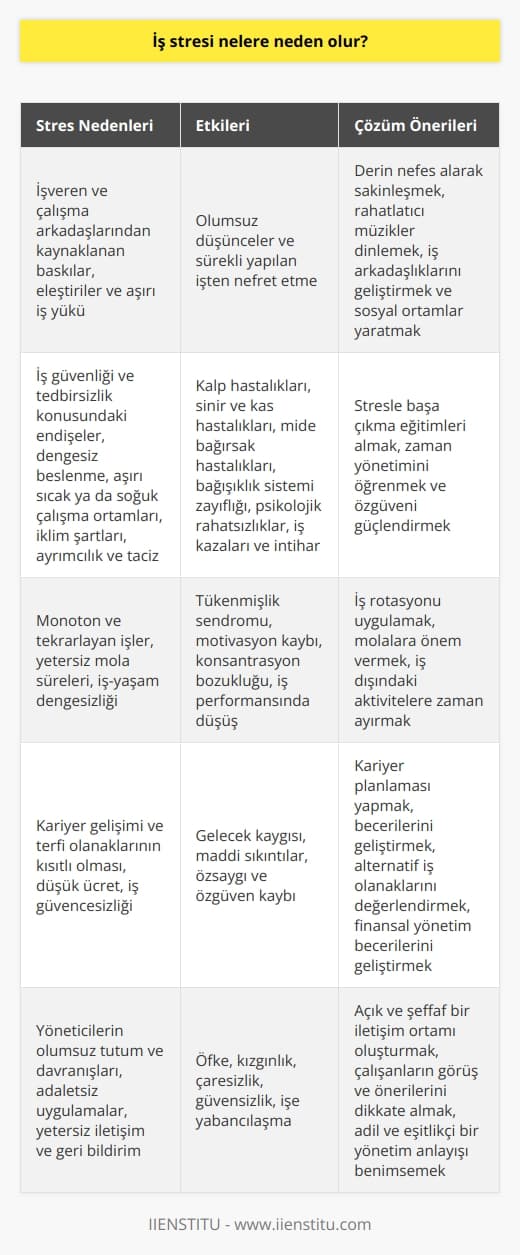 İş stresi nelere neden olur?

| Stres Nedenleri | Etkileri | Çözüm Önerileri |
|---|---|---|
| İşveren ve çalışma arkadaşlarından kaynaklanan baskılar, eleştiriler ve aşırı iş yükü | Olumsuz düşünceler ve sürekli yapılan işten nefret etme | Derin nefes alarak sakinleşmek, rahatlatıcı müzikler dinlemek, iş arkadaşlıklarını geliştirmek ve sosyal ortamlar yaratmak |
| İş güvenliği ve tedbirsizlik konusundaki endişeler, dengesiz beslenme, aşırı sıcak ya da soğuk çalışma ortamları, iklim şartları, ayrımcılık ve taciz | Kalp hastalıkları, sinir ve kas hastalıkları, mide bağırsak hastalıkları, bağışıklık sistemi zayıflığı, psikolojik rahatsızlıklar, iş kazaları ve intihar | Stresle başa çıkma eğitimleri almak, zaman yönetimini öğrenmek ve özgüveni güçlendirmek |
| Monoton ve tekrarlayan işler, yetersiz mola süreleri, iş-yaşam dengesizliği | Tükenmişlik sendromu, motivasyon kaybı, konsantrasyon bozukluğu, iş performansında düşüş | İş rotasyonu uygulamak, molalara önem vermek, iş dışındaki aktivitelere zaman ayırmak |
| Kariyer gelişimi ve terfi olanaklarının kısıtlı olması, düşük ücret, iş güvencesizliği | Gelecek kaygısı, maddi sıkıntılar, özsaygı ve özgüven kaybı | Kariyer planlaması yapmak, becerilerini geliştirmek, alternatif iş olanaklarını değerlendirmek, finansal yönetim becerilerini geliştirmek |
| Yöneticilerin olumsuz tutum ve davranışları, adaletsiz uygulamalar, yetersiz iletişim ve geri bildirim | Öfke, kızgınlık, çaresizlik, güvensizlik, işe yabancılaşma | Açık ve şeffaf bir iletişim ortamı oluşturmak, çalışanların görüş ve önerilerini dikkate almak, adil ve eşitlikçi bir yönetim anlayışı benimsemek |

IIENSTITU - www.iienstitu.com